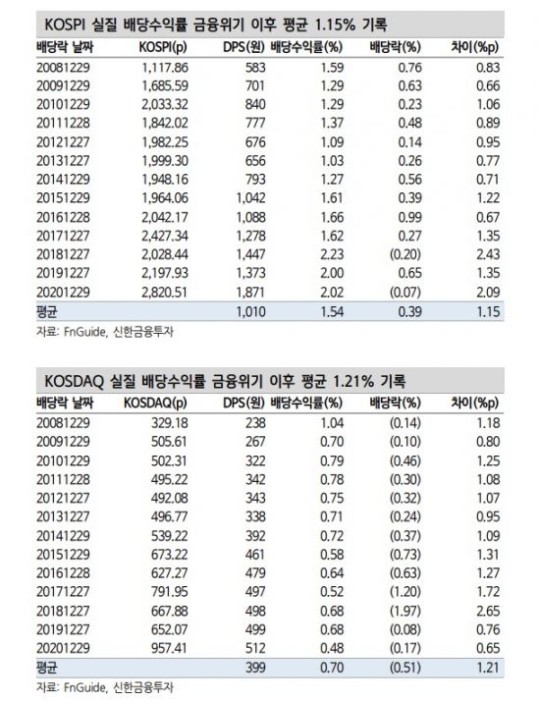 KOSPI 실질 배당수익률 금융위기 이후 평균 1.15% 기록

| 배당락 날짜 | KOSPI(p) | DPS(원) | 배당수익률(%) | 배당락(%) | 차이(%p) |
|---|---|---|---|---|---|
| 20081229 | 1,117.86 | 583 | 1.59 | 0.76 | 0.83 |
| 20091229 | 1,685.59 | 701 | 1.29 | 0.63 | 0.66 |
| 20101229 | 2,033.32 | 840 | 1.29 | 0.23 | 1.06 |
| 20111228 | 1,842.02 | 777 | 1.37 | 0.48 | 0.89 |
| 20121227 | 1,982.25 | 676 | 1.09 | 0.14 | 0.95 |
| 20131227 | 1,999.30 | 656 | 1.03 | 0.26 | 0.77 |
| 20141229 | 1,948.16 | 793 | 1.27 | 0.56 | 0.71 |
| 20151229 | 1,964.06 | 1,042 | 1.61 | 0.39 | 1.22 |
| 20161228 | 2,042.17 | 1,088 | 1.66 | 0.99 | 0.67 |
| 20171227 | 2,427.34 | 1,278 | 1.62 | 0.27 | 1.35 |
| 20181227 | 2,028.44 | 1,447 | 2.23 | (0.20) | 2.43 |
| 20191227 | 2,197.93 | 1,373 | 2.00 | 0.65 | 1.35 |
| 20201229 | 2,820.51 | 1,871 | 2.02 | (0.07) | 2.09 |
| 평균 | | 1,010 | 1.54 | 0.39 | 1.15 |

자료: FnGuide, 신한금융투자

KOSDAQ 실질 배당수익률 금융위기 이후 평균 1.21% 기록

| 배당락 날짜 | KOSDAQ(p) | DPS(원) | 배당수익률(%) | 배당락(%) | 차이(%p) |
|---|---|---|---|---|---|
| 20081229 | 329.18 | 238 | 1.04 | (0.14) | 1.18 |
| 20091229 | 505.61 | 267 | 0.70 | (0.10) | 0.80 |
| 20101229 | 502.31 | 322 | 0.79 | (0.46) | 1.25 |
| 20111228 | 495.22 | 342 | 0.78 | (0.30) | 1.08 |
| 20121227 | 492.08 | 343 | 0.75 | (0.32) | 1.07 |
| 20131227 | 496.77 | 338 | 0.71 | (0.24) | 0.95 |
| 20141229 | 539.22 | 392 | 0.72 | (0.37) | 1.09 |
| 20151229 | 673.22 | 461 | 0.58 | (0.73) | 1.31 |
| 20161228 | 627.27 | 479 | 0.64 | (0.63) | 1.27 |
| 20171227 | 791.95 | 497 | 0.52 | (1.20) | 1.72 |
| 20181227 | 667.88 | 498 | 0.68 | (1.97) | 2.65 |
| 20191227 | 652.07 | 499 | 0.68 | (0.08) | 0.76 |
| 20201229 | 957.41 | 512 | 0.48 | (0.17) | 0.65 |
| 평균 | | 399 | 0.70 | (0.51) | 1.21 |

자료: FnGuide, 신한금융투자